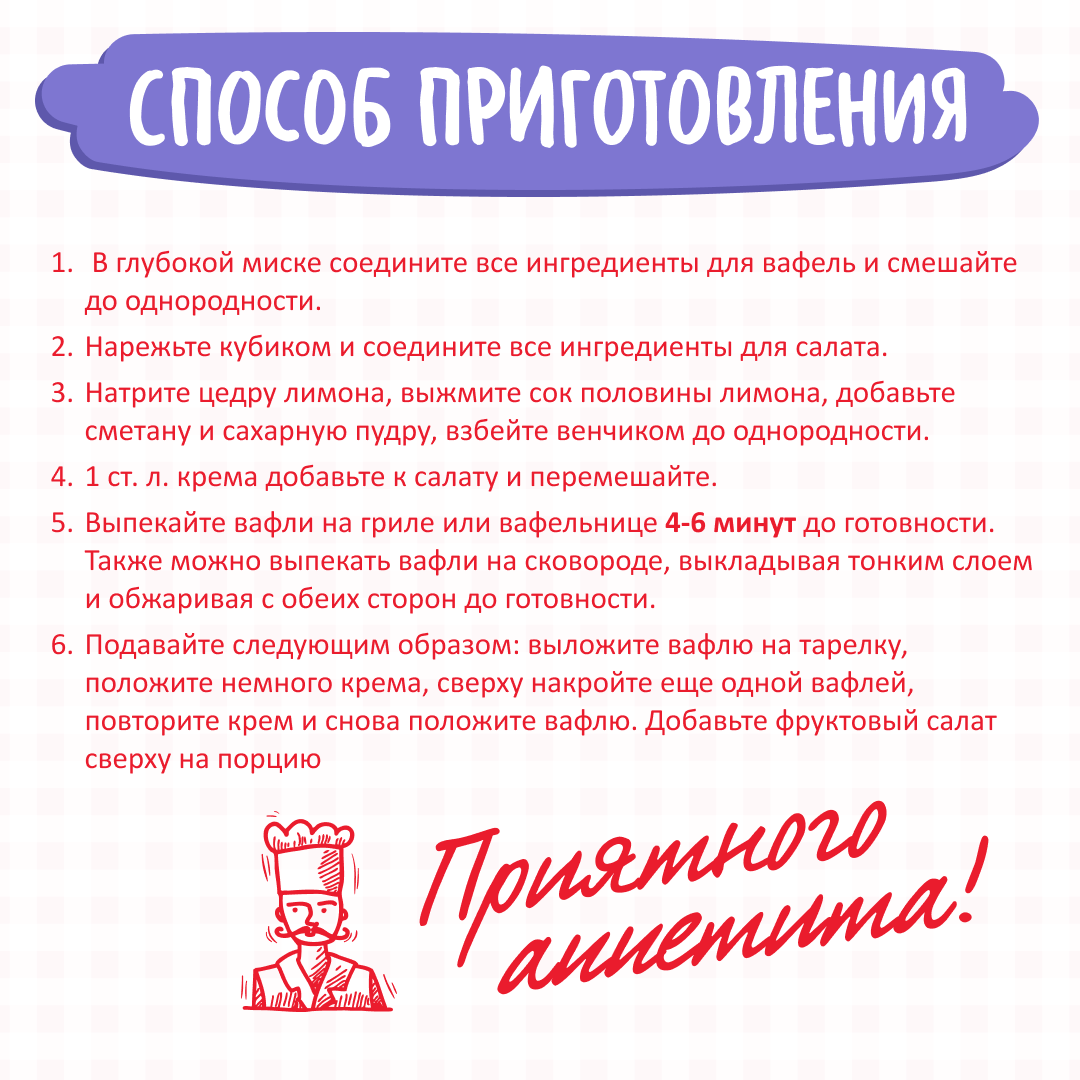 СПОСОБ ПРИГОТОВЛЕНИЯ

1. В глубокой миске соедините все ингредиенты для вафель и смешайте до однородности.

2. Нарежьте кубиком и соедините все ингредиенты для салата.

3. Натрите цедру лимона, выжмите сок половины лимона, добавьте сметану и сахарную пудру, взбейте венчиком до однородности.

4. 1 ст. л. крема добавьте к салату и перемешайте.

5. Выпекайте вафли на гриле или вафельнице 4-6 минут до готовности. Также можно выпекать вафли на сковороде, выкладывая тонким слоем и обжаривая с обеих сторон до готовности.

6. Подавайте следующим образом: выложите вафлю на тарелку, положите немного крема, сверху накройте еще одной вафлей, повторите крем и снова положите вафлю. Добавьте фруктовый салат сверху на порцию

Приятного аппетита!